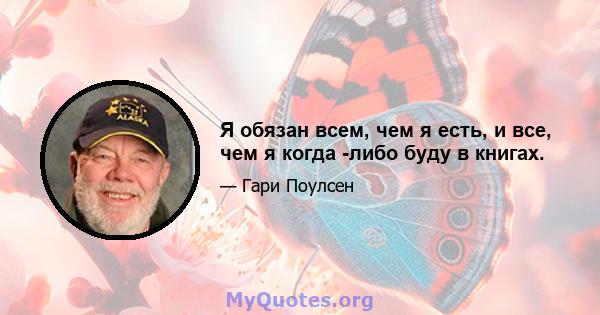 ALASKA

Я обязан всем, чем я есть, и все, чем я когда -либо буду в книгах.

— Гари Поулсен

MyQuotes.org